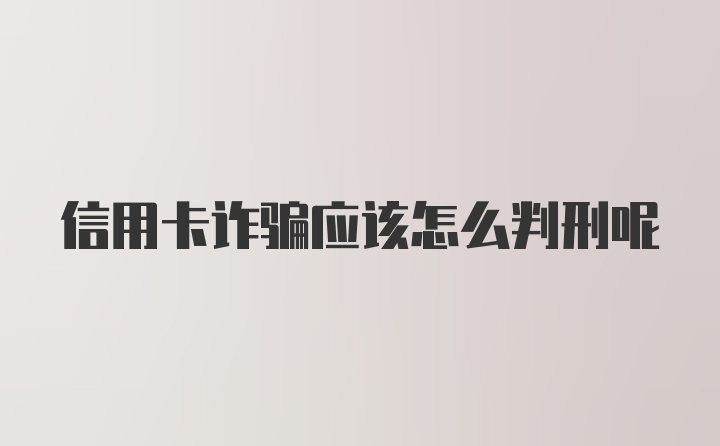 信用卡诈骗应该怎么判刑呢